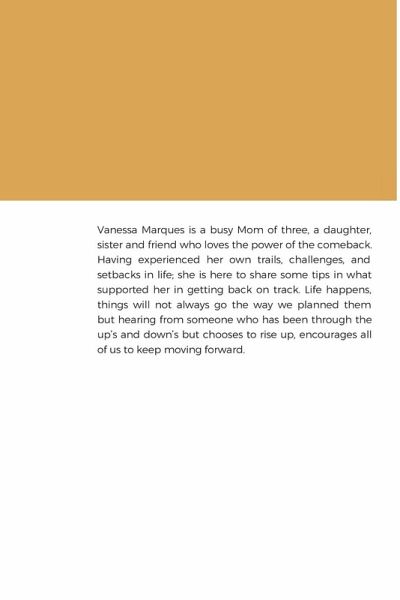 Vanessa Marques is a busy Mom of three, a daughter, sister and friend who loves the power of the comeback. Having experienced her own trails, challenges, and setbacks in life; she is here to share some tips in what supported her in getting back on track. Life happens, things will not always go the way we planned them but hearing from someone who has been through the up's and down's but chooses to rise up, encourages all of us to keep moving forward.